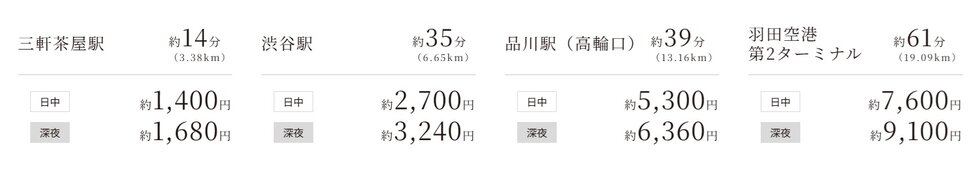 三軒茶屋駅
約14分
(3.38km)

日中
約1,400円
深夜
約1,680円

渋谷駅
約35分
(6.65km)

日中
約2,700円
深夜
約3,240円

品川駅（高輪口）
約39分
(13.16km)

日中
約5,300円
深夜
約6,360円

羽田空港
第2ターミナル
約61分
(19.09km)

日中
約7,600円
深夜
約9,100円